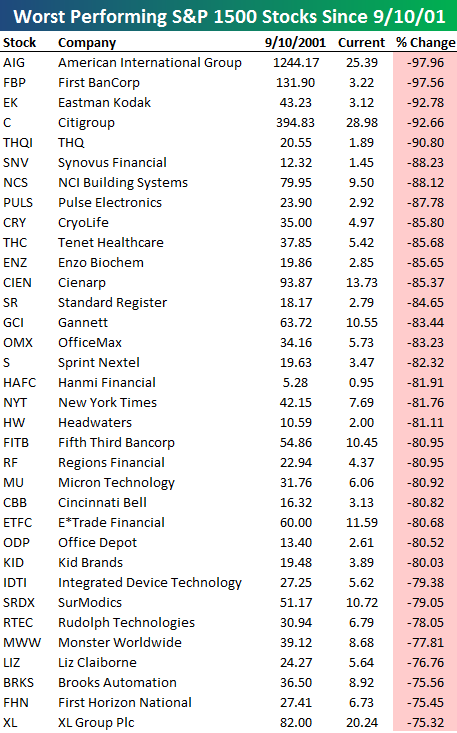 Worst Performing S&P 1500 Stocks Since 9/10/01

| Stock | Company | 9/10/2001 | Current | % Change |
|---|---|---|---|---|
| AIG | American International Group | 1244.17 | 25.39 | -97.96 |
| FBP | First BanCorp | 131.90 | 3.22 | -97.56 |
| EK | Eastman Kodak | 43.23 | 3.12 | -92.78 |
| C | Citigroup | 394.83 | 28.98 | -92.66 |
| THQI | THQ | 20.55 | 1.89 | -90.80 |
| SNV | Synovus Financial | 12.32 | 1.45 | -88.23 |
| NCS | NCI Building Systems | 79.95 | 9.50 | -88.12 |
| PULS | Pulse Electronics | 23.90 | 2.92 | -87.78 |
| CRY | CryoLife | 35.00 | 4.97 | -85.80 |
| THC | Tenet Healthcare | 37.85 | 5.42 | -85.68 |
| ENZ | Enzo Biochem | 19.86 | 2.85 | -85.65 |
| CIEN | Cienarp | 93.87 | 13.73 | -85.37 |
| SR | Standard Register | 18.17 | 2.79 | -84.65 |
| GCI | Gannett | 63.72 | 10.55 | -83.44 |
| OMX | OfficeMax | 34.16 | 5.73 | -83.23 |
| S | Sprint Nextel | 19.63 | 3.47 | -82.32 |
| HAFC | Hanmi Financial | 5.28 | 0.95 | -81.91 |
| NYT | New York Times | 42.15 | 7.69 | -81.76 |
| HW | Headwaters | 10.59 | 2.00 | -81.11 |
| FITB | Fifth Third Bancorp | 54.86 | 10.45 | -80.95 |
| RF | Regions Financial | 22.94 | 4.37 | -80.95 |
| MU | Micron Technology | 31.76 | 6.06 | -80.92 |
| CBB | Cincinnati Bell | 16.32 | 3.13 | -80.82 |
| ETFC | E*Trade Financial | 60.00 | 11.59 | -80.68 |
| ODP | Office Depot | 13.40 | 2.61 | -80.52 |
| KID | Kid Brands | 19.48 | 3.89 | -80.03 |
| IDTI | Integrated Device Technology | 27.25 | 5.62 | -79.38 |
| SRDX | SurModics | 51.17 | 10.72 | -79.05 |
| RTEC | Rudolph Technologies | 30.94 | 6.79 | -78.05 |
| MWW | Monster Worldwide | 39.12 | 8.68 | -77.81 |
| LIZ | Liz Claiborne | 24.27 | 5.64 | -76.76 |
| BRKS | Brooks Automation | 36.50 | 8.92 | -75.56 |
| FHN | First Horizon National | 27.41 | 6.73 | -75.45 |
| XL | XL Group Plc | 82.00 | 20.24 | -75.32 |